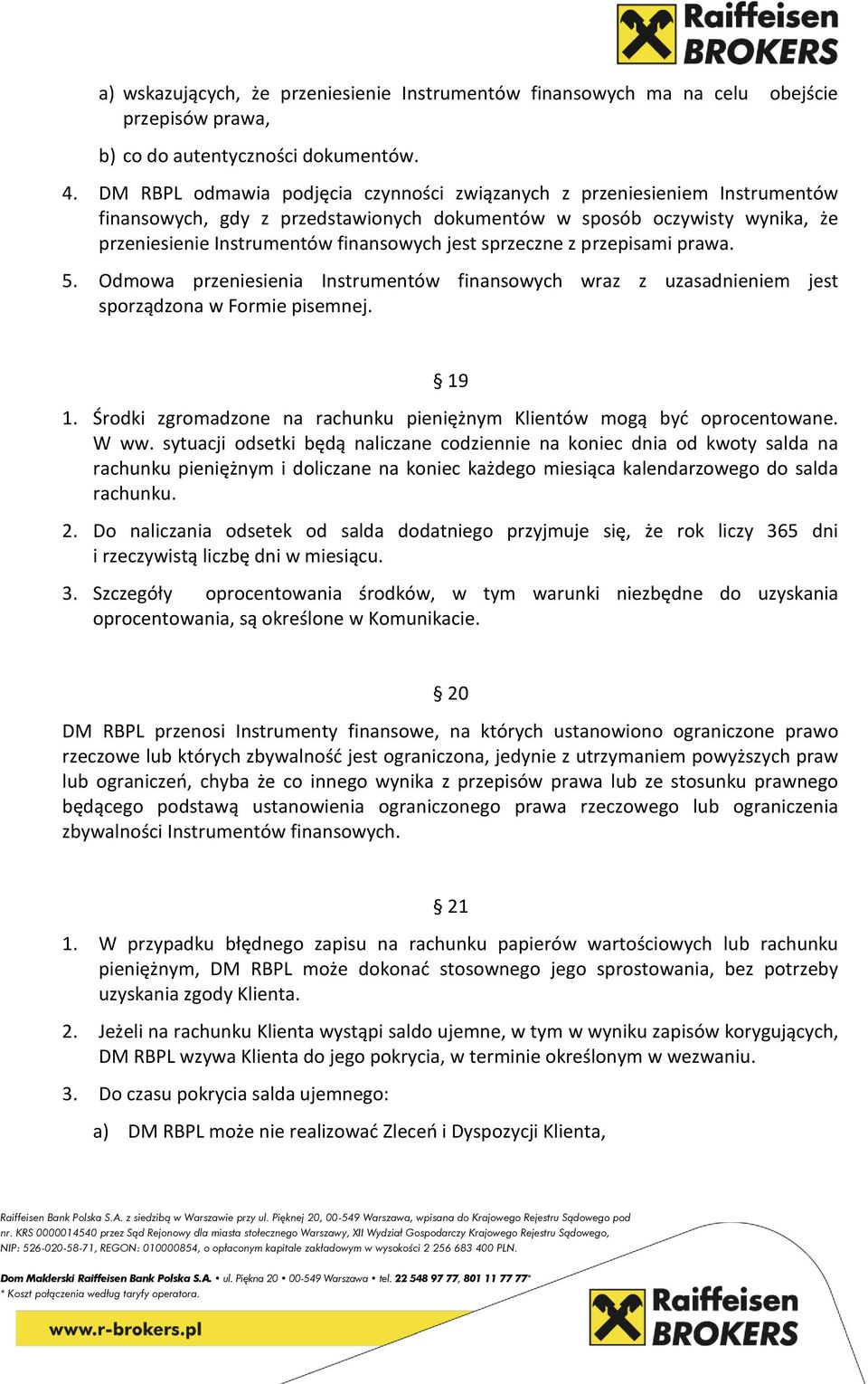 Raiffeisen BROKERS

a) wskazujących, że przeniesienie Instrumentów finansowych ma na celu obejście przepisów prawa,

b) co do autentyczności dokumentów.

4. DM RBPL odmawia podjęcia czynności związanych z przeniesieniem Instrumentów finansowych, gdy z przedstawionych dokumentów w sposób oczywisty wynika, że przeniesienie Instrumentów finansowych jest sprzeczne z przepisami prawa.

5. Odmowa przeniesienia Instrumentów finansowych wraz z uzasadnieniem jest sporządzona w Formie pisemnej.

§ 19

1. Środki zgromadzone na rachunku pieniężnym Klientów mogą być oprocentowane. W ww. sytuacji odsetki będą naliczane codziennie na koniec dnia od kwoty salda na rachunku pieniężnym i doliczane na koniec każdego miesiąca kalendarzowego do salda rachunku.

2. Do naliczania odsetek od salda dodatniego przyjmuje się, że rok liczy 365 dni i rzeczywistą liczbę dni w miesiącu.

3. Szczegóły oprocentowania środków, w tym warunki niezbędne do uzyskania oprocentowania, są określone w Komunikacie.

§ 20

DM RBPL przenosi Instrumenty finansowe, na których ustanowiono ograniczone prawo rzeczowe lub których zbywalność jest ograniczona, jedynie z utrzymaniem powyższych praw lub ograniczeń, chyba że co innego wynika z przepisów prawa lub ze stosunku prawnego będącego podstawą ustanowienia ograniczonego prawa rzeczowego lub ograniczenia zbywalności Instrumentów finansowych.

§ 21

1. W przypadku błędnego zapisu na rachunku papierów wartościowych lub rachunku pieniężnym, DM RBPL może dokonać stosownego jego sprostowania, bez potrzeby uzyskania zgody Klienta.

2. Jeżeli na rachunku Klienta wystąpi saldo ujemne, w tym w wyniku zapisów korygujących, DM RBPL wzywa Klienta do jego pokrycia, w terminie określonym w wezwaniu.

3. Do czasu pokrycia salda ujemnego:

a) DM RBPL może nie realizować Zleceń i Dyspozycji Klienta,

Raiffeisen Bank Polska S.A. z siedzibą w Warszawie przy ul. Pięknej 20, 00-549 Warszawa, wpisana do Krajowego Rejestru Sądowego pod nr. KRS 0000014540 przez Sąd Rejonowy dla miasta stołecznego Warszawy, XII Wydział Gospodarczy Krajowego Rejestru Sądowego, NIP: 526-020-58-71, REGON: 010000854, o opłaconym kapitale zakładowym w wysokości 2 256 683 400 PLN.

Dom Maklerski Raiffeisen Bank Polska S.A. • ul. Piękna 20 • 00-549 Warszawa • tel. 22 548 97 77, 801 11 77 77*
* Koszt połączenia według taryfy operatora.

www.r-brokers.pl

Raiffeisen BROKERS